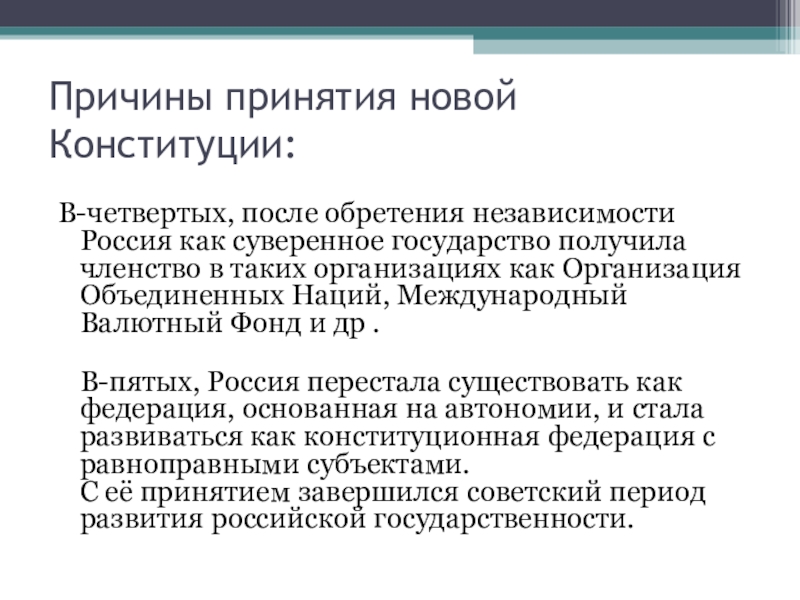 Причины принятия новой Конституции:

В-четвертых, после обретения независимости Россия как суверенное государство получила членство в таких организациях как Организация Объединенных Наций, Международный Валютный Фонд и др .

В-пятых, Россия перестала существовать как федерация, основанная на автономии, и стала развиваться как конституционная федерация с равноправными субъектами.
С её принятием завершился советский период развития российской государственности.